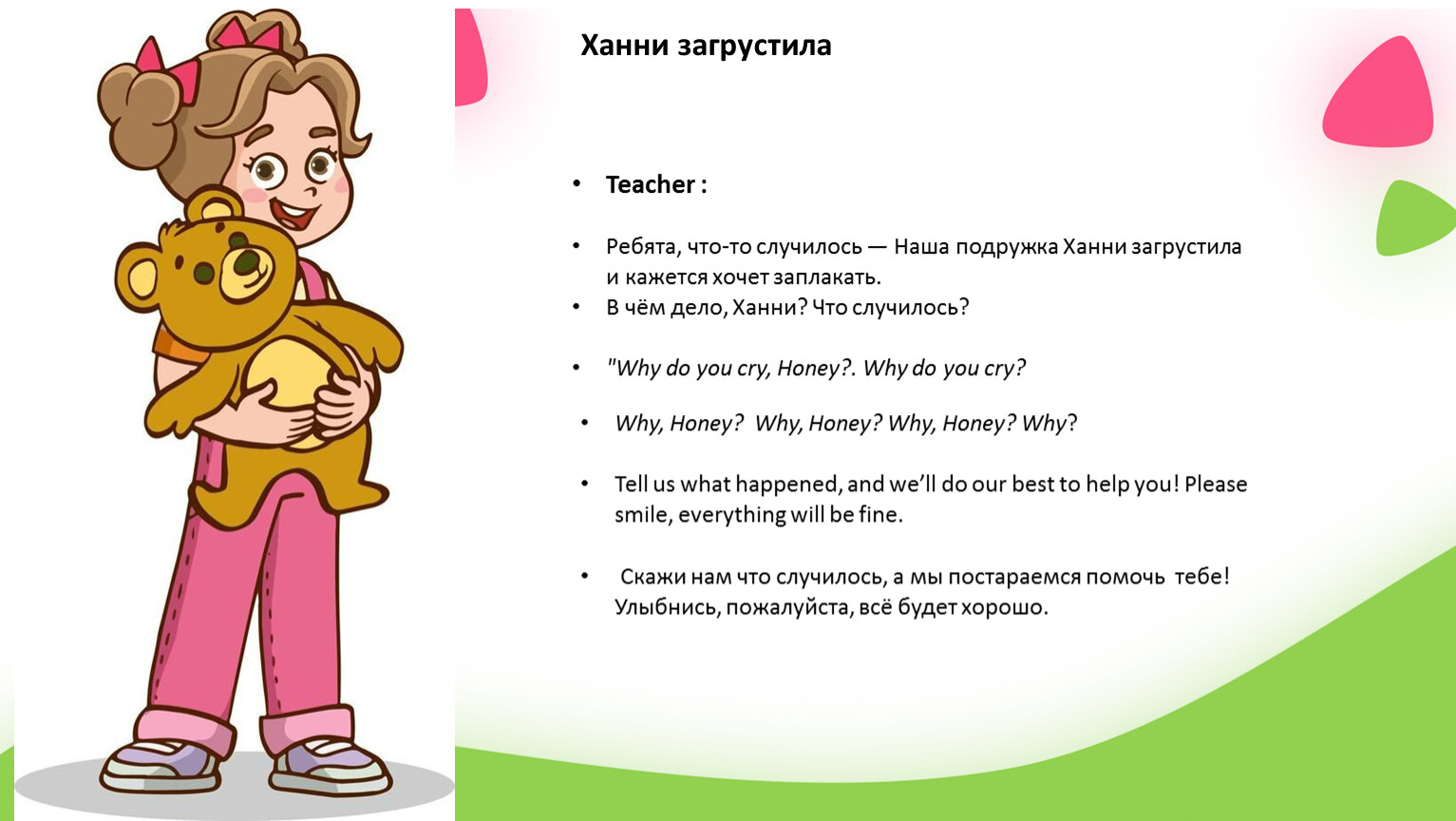 Ханни загрустила

• Teacher :

• Ребята, что-то случилось — Наша подружка Ханни загрустила и кажется хочет заплакать.
• В чём дело, Ханни? Что случилось?

• "Why do you cry, Honey?. Why do you cry?

• Why, Honey? Why, Honey? Why, Honey? Why?

• Tell us what happened, and we'll do our best to help you! Please smile, everything will be fine.

• Скажи нам что случилось, а мы постараемся помочь тебе! Улыбнись, пожалуйста, всё будет хорошо.